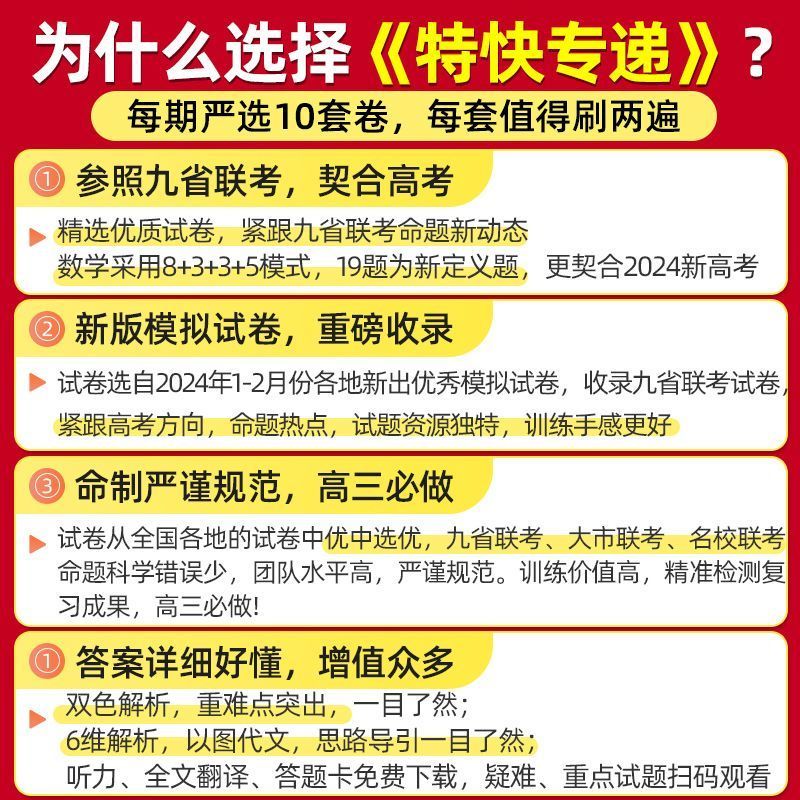 为什么选择《特快专递》？

每期严选10套卷，每套值得刷两遍

① 参照九省联考，契合高考

精选优质试卷，紧跟九省联考命题新动态
数学采用8+3+3+5模式，19题为新定义题，更契合2024新高考

② 新版模拟试卷，重磅收录

试卷选自2024年1-2月份各地新出优秀模拟试卷，收录九省联考试卷，紧跟高考方向，命题热点，试题资源独特，训练手感更好

③ 命制严谨规范，高三必做

试卷从全国各地的试卷中优中选优，九省联考、大市联考、名校联考命题科学错误少，团队水平高，严谨规范。训练价值高，精准检测复习成果，高三必做!

① 答案详细好懂，增值众多

双色解析，重难点突出，一目了然；
6维解析，以图代文，思路导引一目了然；
听力、全文翻译、答题卡免费下载，疑难、重点试题扫码观看